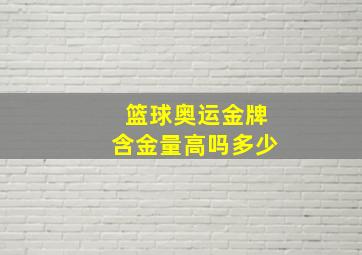 篮球奥运金牌
含金量高吗多少